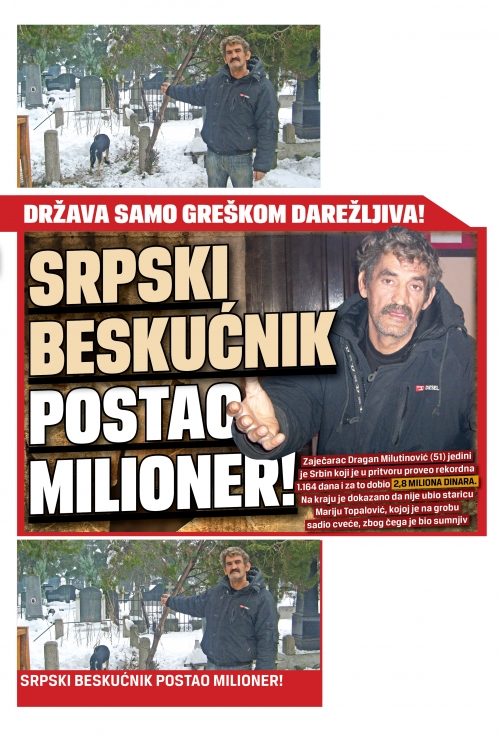 DRŽAVA SAMO GREŠKOM DAREŽLJIVA!

SRPSKI BESKUĆNIK POSTAO MILIONER!

DIESEL

Zaječarac Dragan Milutinović (51) jedini je Srbin koji je u pritvoru proveo rekordna 1.164 dana i za to dobio 2,8 MILIONA DINARA. Na kraju je dokazano da nije ubio staricu Mariju Topalović, kojoj je na grobu sadio cveće, zbog čega je bio sumnjiv

SRPSKI BESKUĆNIK POSTAO MILIONER!